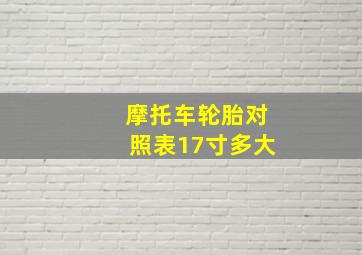 摩托车轮胎对照表17寸多大